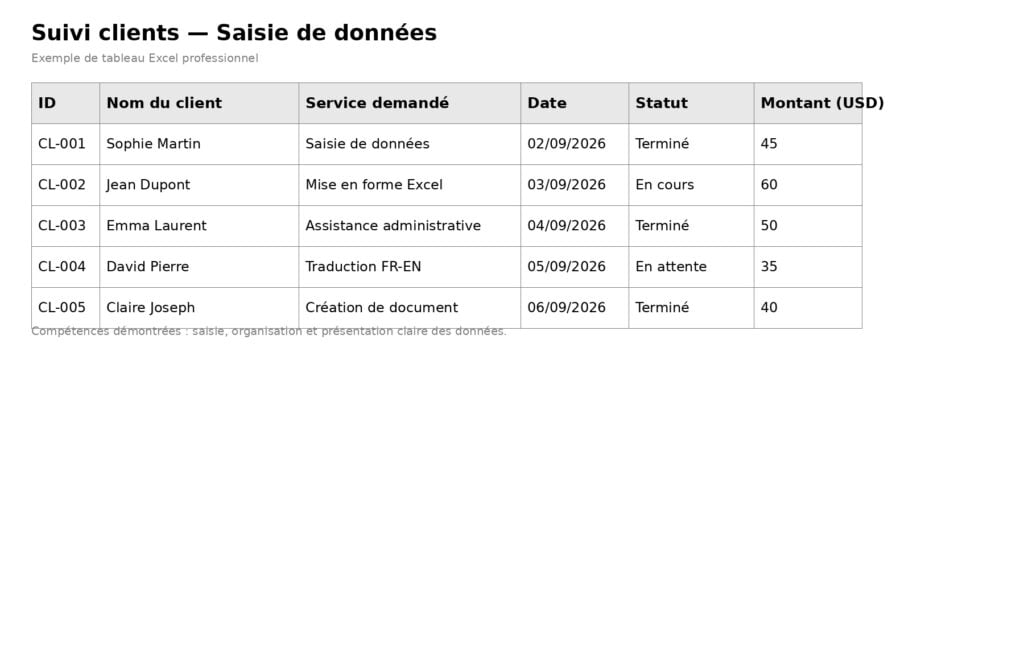 Suivi clients — Saisie de données

Exemple de tableau Excel professionnel

| ID | Nom du client | Service demandé | Date | Statut | Montant (USD) |
|---|---|---|---|---|---|
| CL-001 | Sophie Martin | Saisie de données | 02/09/2026 | Terminé | 45 |
| CL-002 | Jean Dupont | Mise en forme Excel | 03/09/2026 | En cours | 60 |
| CL-003 | Emma Laurent | Assistance administrative | 04/09/2026 | Terminé | 50 |
| CL-004 | David Pierre | Traduction FR-EN | 05/09/2026 | En attente | 35 |
| CL-005 | Claire Joseph | Création de document | 06/09/2026 | Terminé | 40 |

Compétences démontrées : saisie, organisation et présentation claire des données.